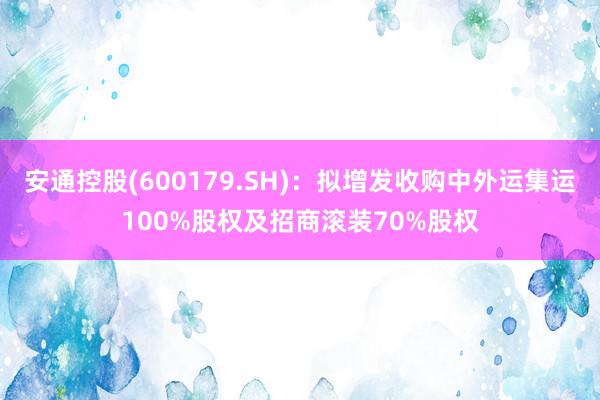 安通控股(600179.SH)：拟增发收购中外运集运100%股权及招商滚装70%股权